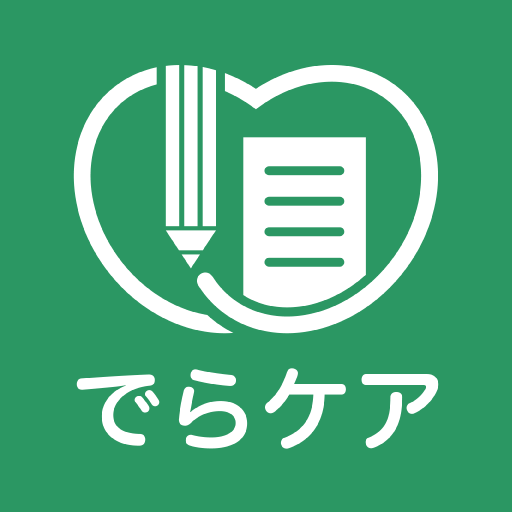 でらケア